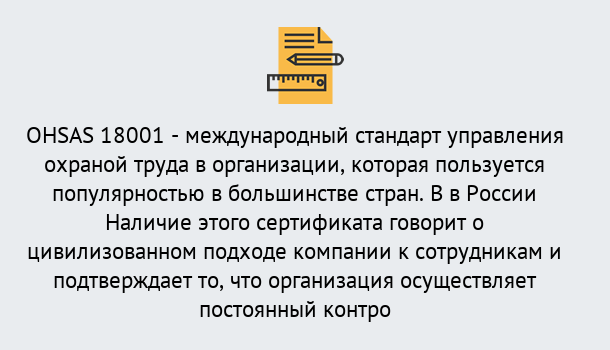 OHSAS 18001 - международный стандарт управления охраной труда в организации, которая пользуется популярностью в большинстве стран. В в России Наличие этого сертификата говорит о цивилизованном подходе компании к сотрудникам и подтверждает то, что организация осуществляет постоянный контро